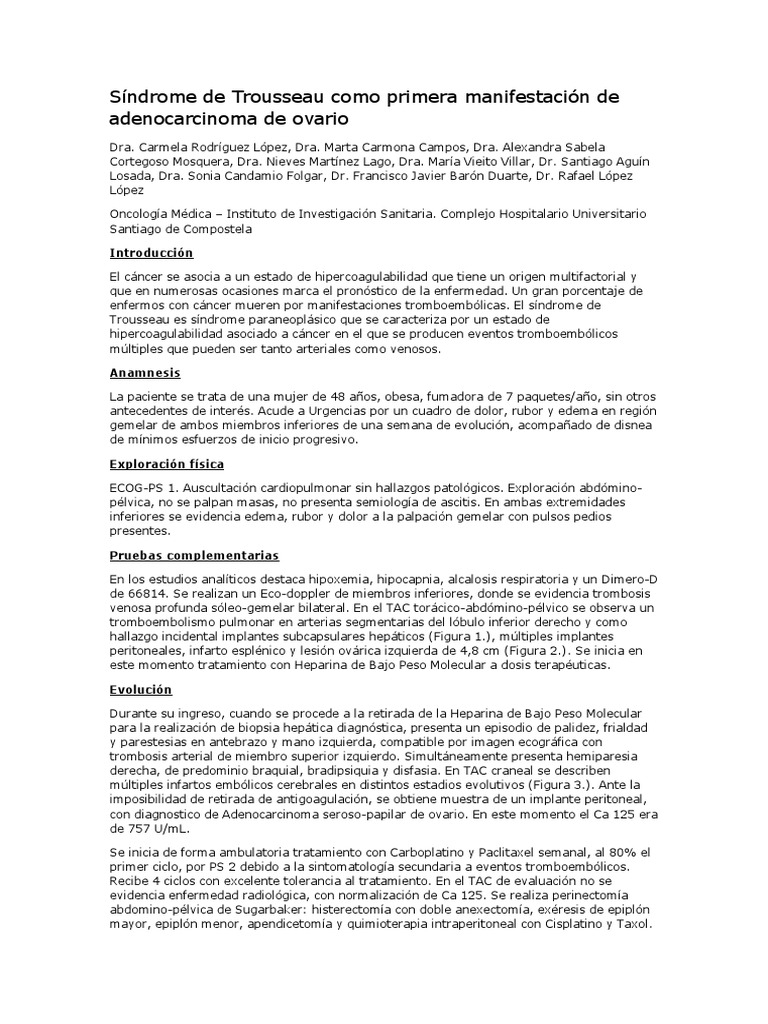 Síndrome de Trousseau como primera manifestación de adenocarcinoma de ovario

Dra. Carmela Rodríguez López, Dra. Marta Carmona Campos, Dra. Alexandra Sabela Cortegoso Mosquera, Dra. Nieves Martínez Lago, Dra. María Vieito Villar, Dr. Santiago Aguín Losada, Dra. Sonia Candamio Folgar, Dr. Francisco Javier Barón Duarte, Dr. Rafael López López

Oncología Médica – Instituto de Investigación Sanitaria. Complejo Hospitalario Universitario Santiago de Compostela

Introducción

El cáncer se asocia a un estado de hipercoagulabilidad que tiene un origen multifactorial y que en numerosas ocasiones marca el pronóstico de la enfermedad. Un gran porcentaje de enfermos con cáncer mueren por manifestaciones tromboembólicas. El síndrome de Trousseau es síndrome paraneoplásico que se caracteriza por un estado de hipercoagulabilidad asociado a cáncer en el que se producen eventos tromboembólicos múltiples que pueden ser tanto arteriales como venosos.

Anamnesis

La paciente se trata de una mujer de 48 años, obesa, fumadora de 7 paquetes/año, sin otros antecedentes de interés. Acude a Urgencias por un cuadro de dolor, rubor y edema en región gemelar de ambos miembros inferiores de una semana de evolución, acompañado de disnea de mínimos esfuerzos de inicio progresivo.

Exploración física

ECOG-PS 1. Auscultación cardiopulmonar sin hallazgos patológicos. Exploración abdómino-pélvica, no se palpan masas, no presenta semiología de ascitis. En ambas extremidades inferiores se evidencia edema, rubor y dolor a la palpación gemelar con pulsos pedios presentes.

Pruebas complementarias

En los estudios analíticos destaca hipoxemia, hipocapnia, alcalosis respiratoria y un Dimero-D de 66814. Se realizan un Eco-doppler de miembros inferiores, donde se evidencia trombosis venosa profunda sóleo-gemelar bilateral. En el TAC torácico-abdómino-pélvico se observa un tromboembolismo pulmonar en arterias segmentarias del lóbulo inferior derecho y como hallazgo incidental implantes subcapsulares hepáticos (Figura 1.), múltiples implantes peritoneales, infarto esplénico y lesión ovárica izquierda de 4,8 cm (Figura 2.). Se inicia en este momento tratamiento con Heparina de Bajo Peso Molecular a dosis terapéuticas.

Evolución

Durante su ingreso, cuando se procede a la retirada de la Heparina de Bajo Peso Molecular para la realización de biopsia hepática diagnóstica, presenta un episodio de palidez, frialdad y parestesias en antebrazo y mano izquierda, compatible por imagen ecográfica con trombosis arterial de miembro superior izquierdo. Simultáneamente presenta hemiparesia derecha, de predominio braquial, bradipsiquia y disfasia. En TAC craneal se describen múltiples infartos embólicos cerebrales en distintos estadios evolutivos (Figura 3.). Ante la imposibilidad de retirada de antigoagulación, se obtiene muestra de un implante peritoneal, con diagnostico de Adenocarcinoma seroso-papilar de ovario. En este momento el Ca 125 era de 757 U/mL.

Se inicia de forma ambulatoria tratamiento con Carboplatino y Paclitaxel semanal, al 80% el primer ciclo, por PS 2 debido a la sintomatología secundaria a eventos tromboembólicos. Recibe 4 ciclos con excelente tolerancia al tratamiento. En el TAC de evaluación no se evidencia enfermedad radiológica, con normalización de Ca 125. Se realiza perinectomía abdomino-pélvica de Sugarbaker: histerectomía con doble anexectomía, exéresis de epiplón mayor, epiplón menor, apendicetomía y quimioterapia intraperitoneal con Cisplatino y Taxol.